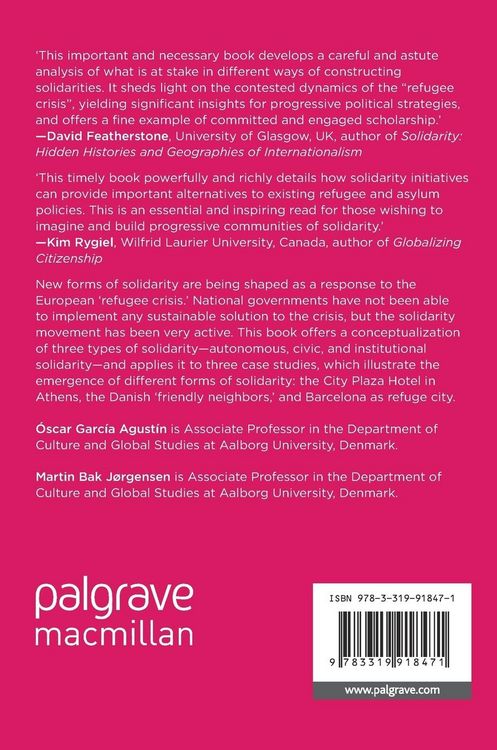 'This important and necessary book develops a careful and astute analysis of what is at stake in different ways of constructing solidarities. It sheds light on the contested dynamics of the "refugee crisis", yielding significant insights for progressive political strategies, and offers a fine example of committed and engaged scholarship.'
—David Featherstone, University of Glasgow, UK, author of Solidarity: Hidden Histories and Geographies of Internationalism

'This timely book powerfully and richly details how solidarity initiatives can provide important alternatives to existing refugee and asylum policies. This is an essential and inspiring read for those wishing to imagine and build progressive communities of solidarity.'
—Kim Rygiel, Wilfrid Laurier University, Canada, author of Globalizing Citizenship

New forms of solidarity are being shaped as a response to the European 'refugee crisis.' National governments have not been able to implement any sustainable solution to the crisis, but the solidarity movement has been very active. This book offers a conceptualization of three types of solidarity—autonomous, civic, and institutional solidarity—and applies it to three case studies, which illustrate the emergence of different forms of solidarity: the City Plaza Hotel in Athens, the Danish 'friendly neighbors,' and Barcelona as refuge city.

Óscar García Agustín is Associate Professor in the Department of Culture and Global Studies at Aalborg University, Denmark.

Martin Bak Jørgensen is Associate Professor in the Department of Culture and Global Studies at Aalborg University, Denmark.

palgrave
macmillan

ISBN 978-3-319-91847-1

9 783319 918471

www.palgrave.com